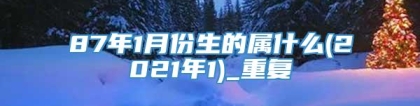 87年1月份生的属什么(2021年1)_重复